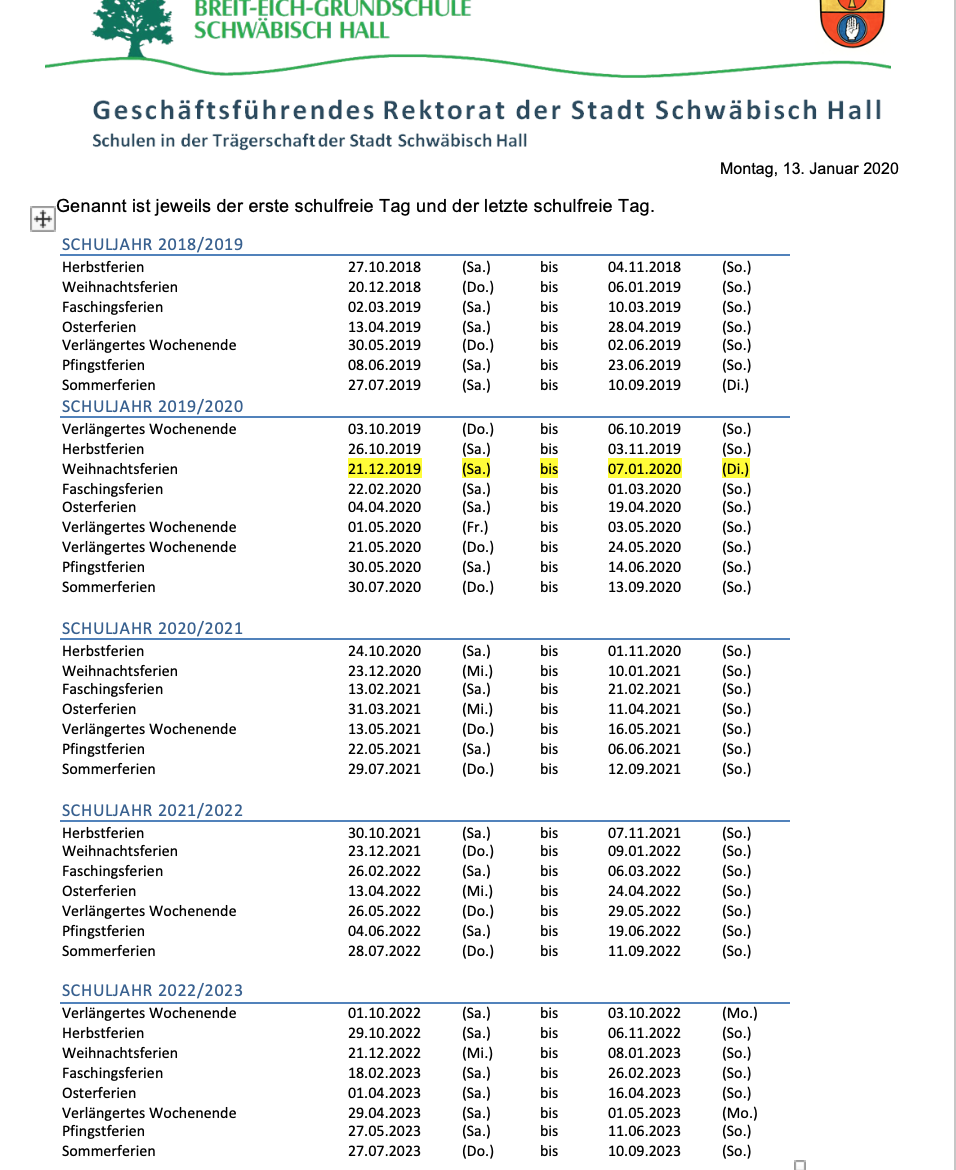 BREIT-EICH-GRUNDSCHULE
SCHWÄBISCH HALL

Geschäftsführendes Rektorat der Stadt Schwäbisch Hall
Schulen in der Trägerschaft der Stadt Schwäbisch Hall

Montag, 13. Januar 2020

Genannt ist jeweils der erste schulfreie Tag und der letzte schulfreie Tag.

SCHULJAHR 2018/2019

| | | | | | |
|---|---|---|---|---|---|
| Herbstferien | 27.10.2018 | (Sa.) | bis | 04.11.2018 | (So.) |
| Weihnachtsferien | 20.12.2018 | (Do.) | bis | 06.01.2019 | (So.) |
| Faschingsferien | 02.03.2019 | (Sa.) | bis | 10.03.2019 | (So.) |
| Osterferien | 13.04.2019 | (Sa.) | bis | 28.04.2019 | (So.) |
| Verlängertes Wochenende | 30.05.2019 | (Do.) | bis | 02.06.2019 | (So.) |
| Pfingstferien | 08.06.2019 | (Sa.) | bis | 23.06.2019 | (So.) |
| Sommerferien | 27.07.2019 | (Sa.) | bis | 10.09.2019 | (Di.) |

SCHULJAHR 2019/2020

| | | | | | |
|---|---|---|---|---|---|
| Verlängertes Wochenende | 03.10.2019 | (Do.) | bis | 06.10.2019 | (So.) |
| Herbstferien | 26.10.2019 | (Sa.) | bis | 03.11.2019 | (So.) |
| Weihnachtsferien | 21.12.2019 | (Sa.) | bis | 07.01.2020 | (Di.) |
| Faschingsferien | 22.02.2020 | (Sa.) | bis | 01.03.2020 | (So.) |
| Osterferien | 04.04.2020 | (Sa.) | bis | 19.04.2020 | (So.) |
| Verlängertes Wochenende | 01.05.2020 | (Fr.) | bis | 03.05.2020 | (So.) |
| Verlängertes Wochenende | 21.05.2020 | (Do.) | bis | 24.05.2020 | (So.) |
| Pfingstferien | 30.05.2020 | (Sa.) | bis | 14.06.2020 | (So.) |
| Sommerferien | 30.07.2020 | (Do.) | bis | 13.09.2020 | (So.) |

SCHULJAHR 2020/2021

| | | | | | |
|---|---|---|---|---|---|
| Herbstferien | 24.10.2020 | (Sa.) | bis | 01.11.2020 | (So.) |
| Weihnachtsferien | 23.12.2020 | (Mi.) | bis | 10.01.2021 | (So.) |
| Faschingsferien | 13.02.2021 | (Sa.) | bis | 21.02.2021 | (So.) |
| Osterferien | 31.03.2021 | (Mi.) | bis | 11.04.2021 | (So.) |
| Verlängertes Wochenende | 13.05.2021 | (Do.) | bis | 16.05.2021 | (So.) |
| Pfingstferien | 22.05.2021 | (Sa.) | bis | 06.06.2021 | (So.) |
| Sommerferien | 29.07.2021 | (Do.) | bis | 12.09.2021 | (So.) |

SCHULJAHR 2021/2022

| | | | | | |
|---|---|---|---|---|---|
| Herbstferien | 30.10.2021 | (Sa.) | bis | 07.11.2021 | (So.) |
| Weihnachtsferien | 23.12.2021 | (Do.) | bis | 09.01.2022 | (So.) |
| Faschingsferien | 26.02.2022 | (Sa.) | bis | 06.03.2022 | (So.) |
| Osterferien | 13.04.2022 | (Mi.) | bis | 24.04.2022 | (So.) |
| Verlängertes Wochenende | 26.05.2022 | (Do.) | bis | 29.05.2022 | (So.) |
| Pfingstferien | 04.06.2022 | (Sa.) | bis | 19.06.2022 | (So.) |
| Sommerferien | 28.07.2022 | (Do.) | bis | 11.09.2022 | (So.) |

SCHULJAHR 2022/2023

| | | | | | |
|---|---|---|---|---|---|
| Verlängertes Wochenende | 01.10.2022 | (Sa.) | bis | 03.10.2022 | (Mo.) |
| Herbstferien | 29.10.2022 | (Sa.) | bis | 06.11.2022 | (So.) |
| Weihnachtsferien | 21.12.2022 | (Mi.) | bis | 08.01.2023 | (So.) |
| Faschingsferien | 18.02.2023 | (Sa.) | bis | 26.02.2023 | (So.) |
| Osterferien | 01.04.2023 | (Sa.) | bis | 16.04.2023 | (So.) |
| Verlängertes Wochenende | 29.04.2023 | (Sa.) | bis | 01.05.2023 | (Mo.) |
| Pfingstferien | 27.05.2023 | (Sa.) | bis | 11.06.2023 | (So.) |
| Sommerferien | 27.07.2023 | (Do.) | bis | 10.09.2023 | (So.) |